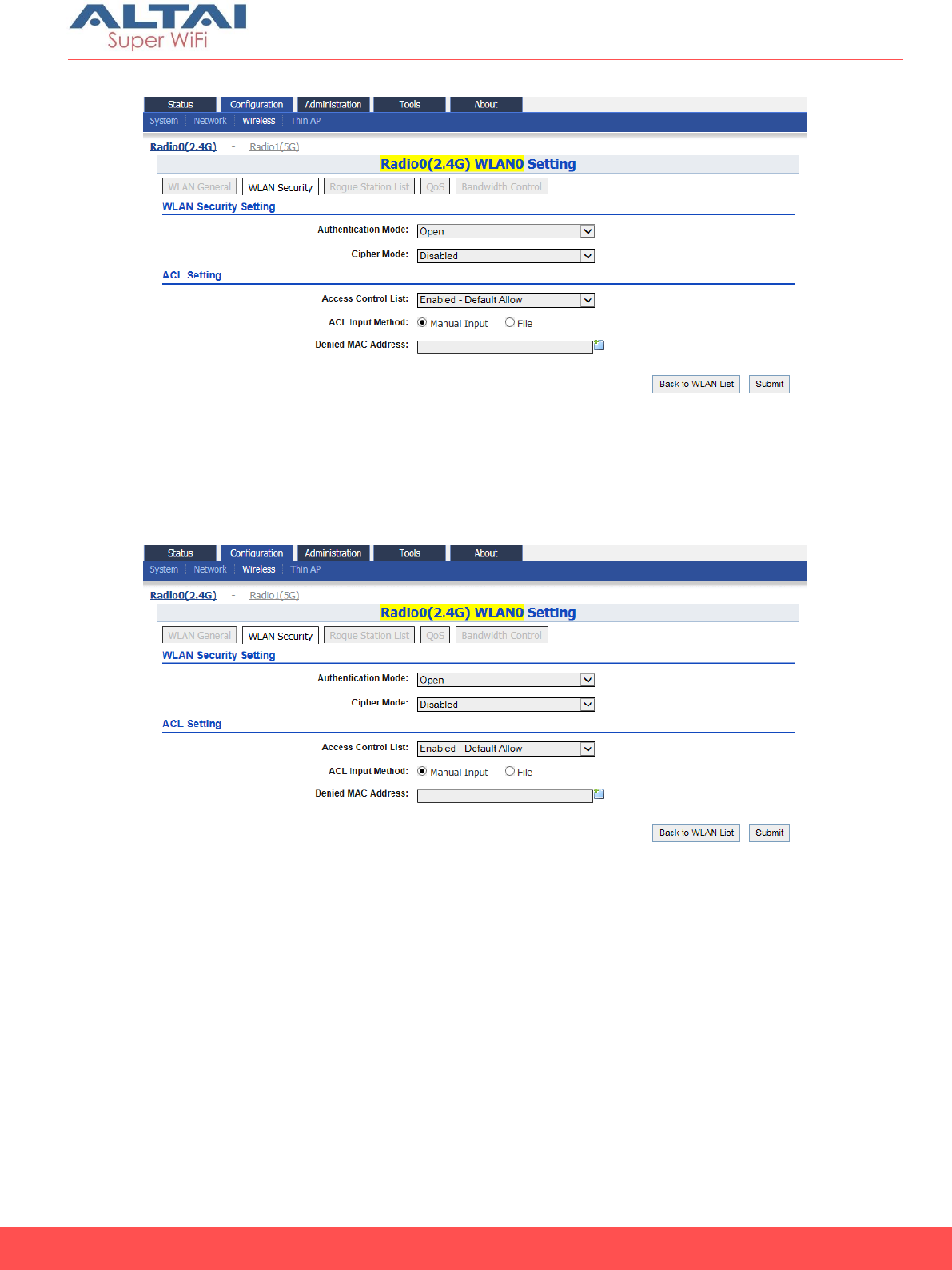 ALTAI
Super WiFi

Status Configuration Administration Tools About
System Network Wireless Thin AP

Radio0(2.4G) - Radio1(5G)

Radio0(2.4G) WLAN0 Setting

WLAN General WLAN Security Rogue Station List QoS Bandwidth Control

WLAN Security Setting

Authentication Mode: Open

Cipher Mode: Disabled

ACL Setting

Access Control List: Enabled - Default Allow

ACL Input Method: Manual Input File

Denied MAC Address:

Back to WLAN List Submit

Status Configuration Administration Tools About
System Network Wireless Thin AP

Radio0(2.4G) - Radio1(5G)

Radio0(2.4G) WLAN0 Setting

WLAN General WLAN Security Rogue Station List QoS Bandwidth Control

WLAN Security Setting

Authentication Mode: Open

Cipher Mode: Disabled

ACL Setting

Access Control List: Enabled - Default Allow

ACL Input Method: Manual Input File

Denied MAC Address:

Back to WLAN List Submit